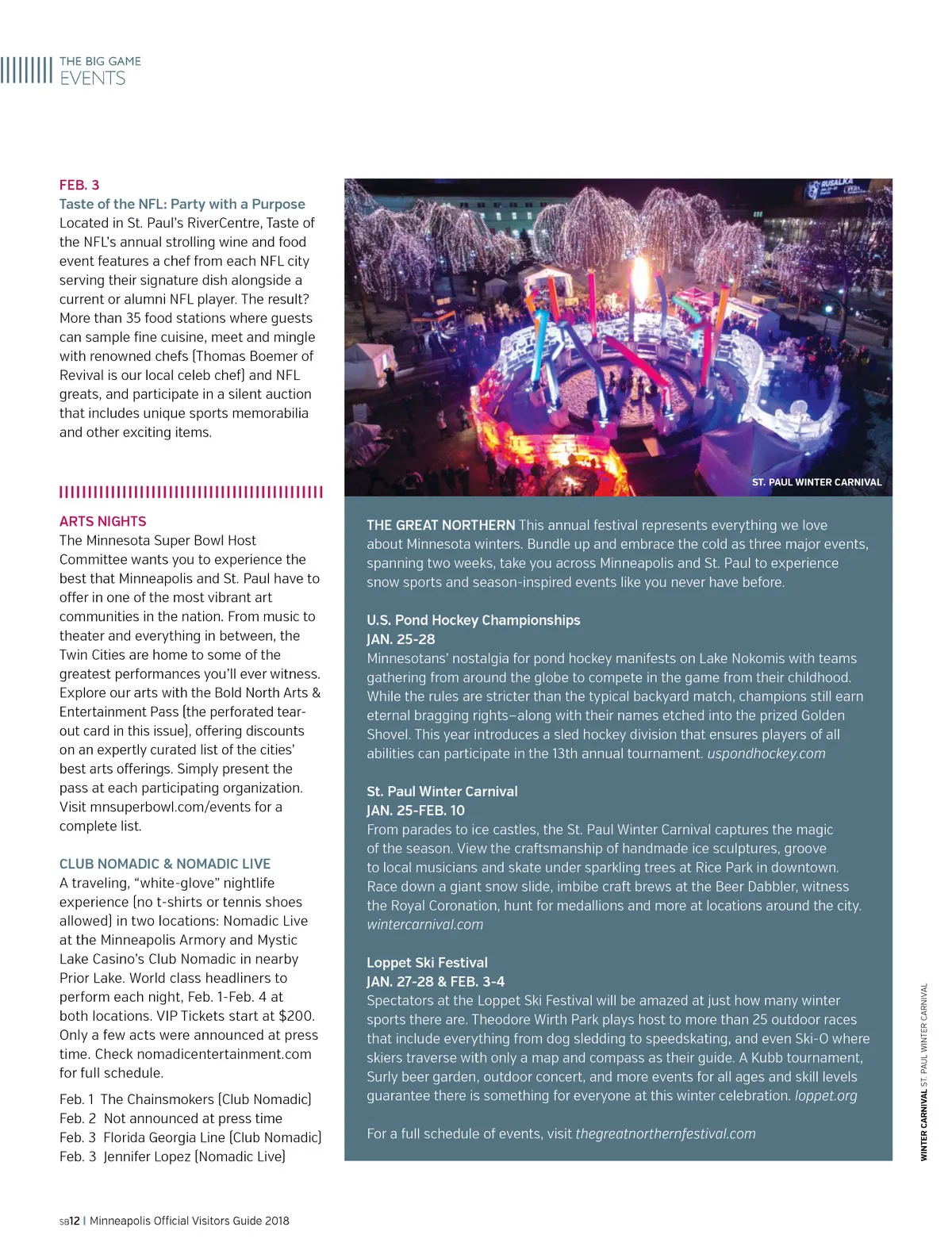 THE BIG GAME
EVENTS

FEB. 3
Taste of the NFL: Party with a Purpose
Located in St. Paul's RiverCentre, Taste of the NFL's annual strolling wine and food event features a chef from each NFL city serving their signature dish alongside a current or alumni NFL player. The result? More than 35 food stations where guests can sample fine cuisine, meet and mingle with renowned chefs (Thomas Boemer of Revival is our local celeb chef) and NFL greats, and participate in a silent auction that includes unique sports memorabilia and other exciting items.

ARTS NIGHTS
The Minnesota Super Bowl Host Committee wants you to experience the best that Minneapolis and St. Paul have to offer in one of the most vibrant art communities in the nation. From music to theater and everything in between, the Twin Cities are home to some of the greatest performances you'll ever witness. Explore our arts with the Bold North Arts & Entertainment Pass (the perforated tear-out card in this issue), offering discounts on an expertly curated list of the cities' best arts offerings. Simply present the pass at each participating organization. Visit mnsuperbowl.com/events for a complete list.

CLUB NOMADIC & NOMADIC LIVE
A traveling, "white-glove" nightlife experience (no t-shirts or tennis shoes allowed) in two locations: Nomadic Live at the Minneapolis Armory and Mystic Lake Casino's Club Nomadic in nearby Prior Lake. World class headliners to perform each night, Feb. 1-Feb. 4 at both locations. VIP Tickets start at $200. Only a few acts were announced at press time. Check nomadicentertainment.com for full schedule.

Feb. 1 The Chainsmokers (Club Nomadic)
Feb. 2 Not announced at press time
Feb. 3 Florida Georgia Line (Club Nomadic)
Feb. 3 Jennifer Lopez (Nomadic Live)

RUSALKA

ST. PAUL WINTER CARNIVAL

THE GREAT NORTHERN This annual festival represents everything we love about Minnesota winters. Bundle up and embrace the cold as three major events, spanning two weeks, take you across Minneapolis and St. Paul to experience snow sports and season-inspired events like you never have before.

U.S. Pond Hockey Championships
JAN. 25-28
Minnesotans' nostalgia for pond hockey manifests on Lake Nokomis with teams gathering from around the globe to compete in the game from their childhood. While the rules are stricter than the typical backyard match, champions still earn eternal bragging rights–along with their names etched into the prized Golden Shovel. This year introduces a sled hockey division that ensures players of all abilities can participate in the 13th annual tournament. uspondhockey.com

St. Paul Winter Carnival
JAN. 25-FEB. 10
From parades to ice castles, the St. Paul Winter Carnival captures the magic of the season. View the craftsmanship of handmade ice sculptures, groove to local musicians and skate under sparkling trees at Rice Park in downtown. Race down a giant snow slide, imbibe craft brews at the Beer Dabbler, witness the Royal Coronation, hunt for medallions and more at locations around the city. wintercarnival.com

Loppet Ski Festival
JAN. 27-28 & FEB. 3-4
Spectators at the Loppet Ski Festival will be amazed at just how many winter sports there are. Theodore Wirth Park plays host to more than 25 outdoor races that include everything from dog sledding to speedskating, and even Ski-O where skiers traverse with only a map and compass as their guide. A Kubb tournament, Surly beer garden, outdoor concert, and more events for all ages and skill levels guarantee there is something for everyone at this winter celebration. loppet.org

For a full schedule of events, visit thegreatnorthernfestival.com

WINTER CARNIVAL ST. PAUL WINTER CARNIVAL

SB12 | Minneapolis Official Visitors Guide 2018